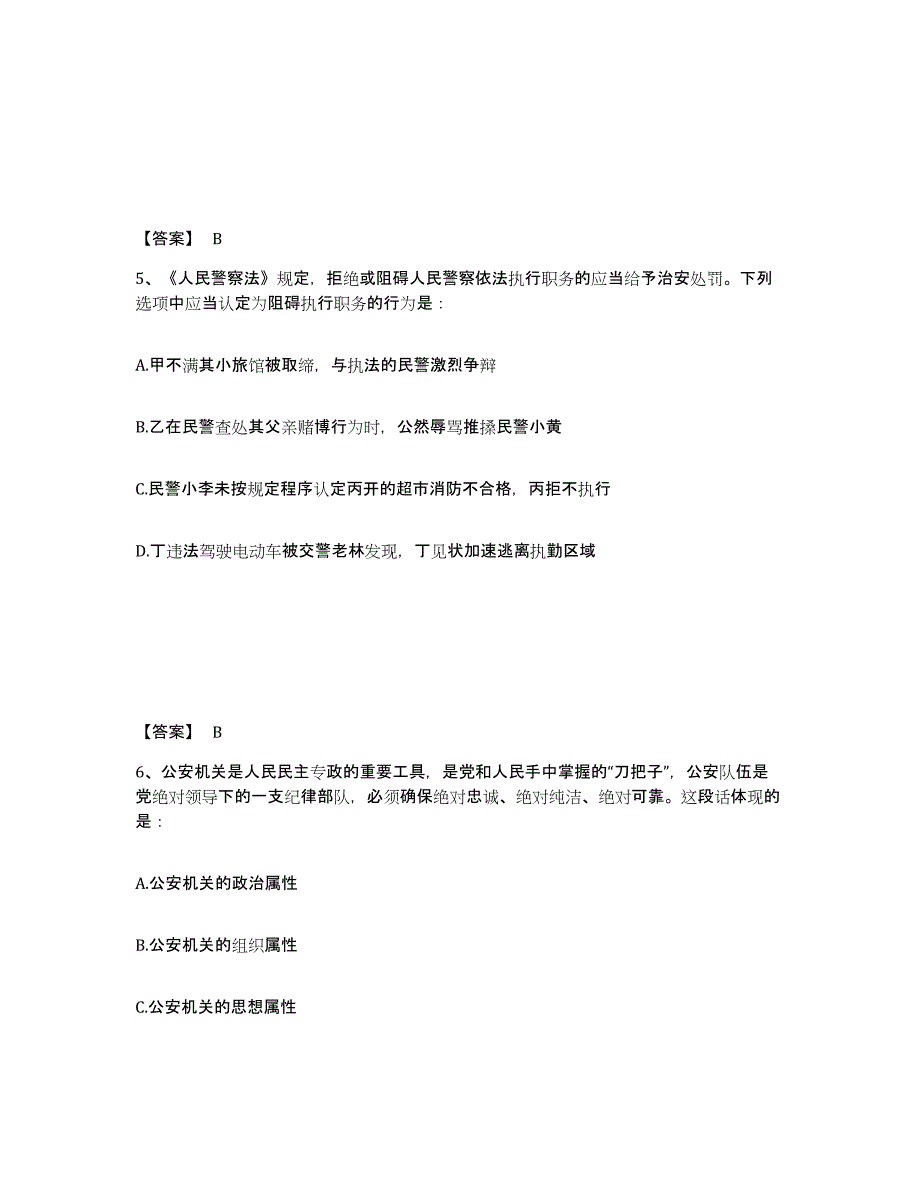 【答案】 B

5、《人民警察法》规定，拒绝或阻碍人民警察依法执行职务的应当给予治安处罚。下列选项中应当认定为阻碍执行职务的行为是：

A.甲不满其小旅馆被取缔，与执法的民警激烈争辩

B.乙在民警查处其父亲赌博行为时，公然辱骂推搡民警小黄

C.民警小李未按规定程序认定丙开的超市消防不合格，丙拒不执行

D.丁违法驾驶电动车被交警老林发现，丁见状加速逃离执勤区域

【答案】 B

6、公安机关是人民民主专政的重要工具，是党和人民手中掌握的“刀把子”，公安队伍是党绝对领导下的一支纪律部队，必须确保绝对忠诚、绝对纯洁、绝对可靠。这段话体现的是：

A.公安机关的政治属性

B.公安机关的组织属性

C.公安机关的思想属性